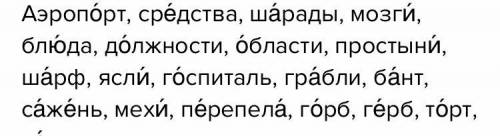 Аэропо́рт, сре́дства, ша́рады, мозги́, блю́да, до́лжности, о́бласти, простыни́, ша́рф, ясли́, го́спиталь, гра́бли, ба́нт, са́же́нь, мехи́, пе́репела́, го́рб, ге́рб, то́рт,